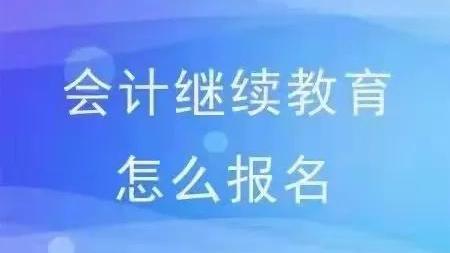 会计继续教育
怎么报名